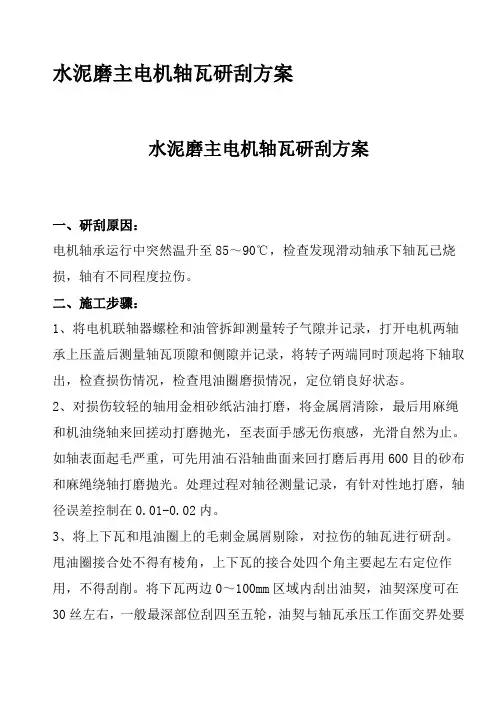 水泥磨主电机轴瓦研刮方案

水泥磨主电机轴瓦研刮方案

一、研刮原因：

电机轴承运行中突然温升至 85～90℃，检查发现滑动轴承下轴瓦已烧损，轴有不同程度拉伤。

二、施工步骤：

1、将电机联轴器螺栓和油管拆卸测量转子气隙并记录，打开电机两轴承上压盖后测量轴瓦顶隙和侧隙并记录，将转子两端同时顶起将下轴取出，检查损伤情况，检查甩油圈磨损情况，定位销良好状态。

2、对损伤较轻的轴用金相砂纸沾油打磨，将金属屑清除，最后用麻绳和机油绕轴来回搓动打磨抛光，至表面手感无伤痕感，光滑自然为止。如轴表面起毛严重，可先用油石沿轴曲面来回打磨后再用 600 目的砂布和麻绳绕轴打磨抛光。处理过程对轴径测量记录，有针对性地打磨，轴径误差控制在 0.01-0.02 内。

3、将上下瓦和甩油圈上的毛刺金属屑剔除，对拉伤的轴瓦进行研刮。甩油圈接合处不得有棱角，上下瓦的接合处四个角主要起左右定位作用，不得刮削。将下瓦两边 0～100mm 区域内刮出油契，油契深度可在 30 丝左右，一般最深部位刮四至五轮，油契与轴瓦承压工作面交界处要